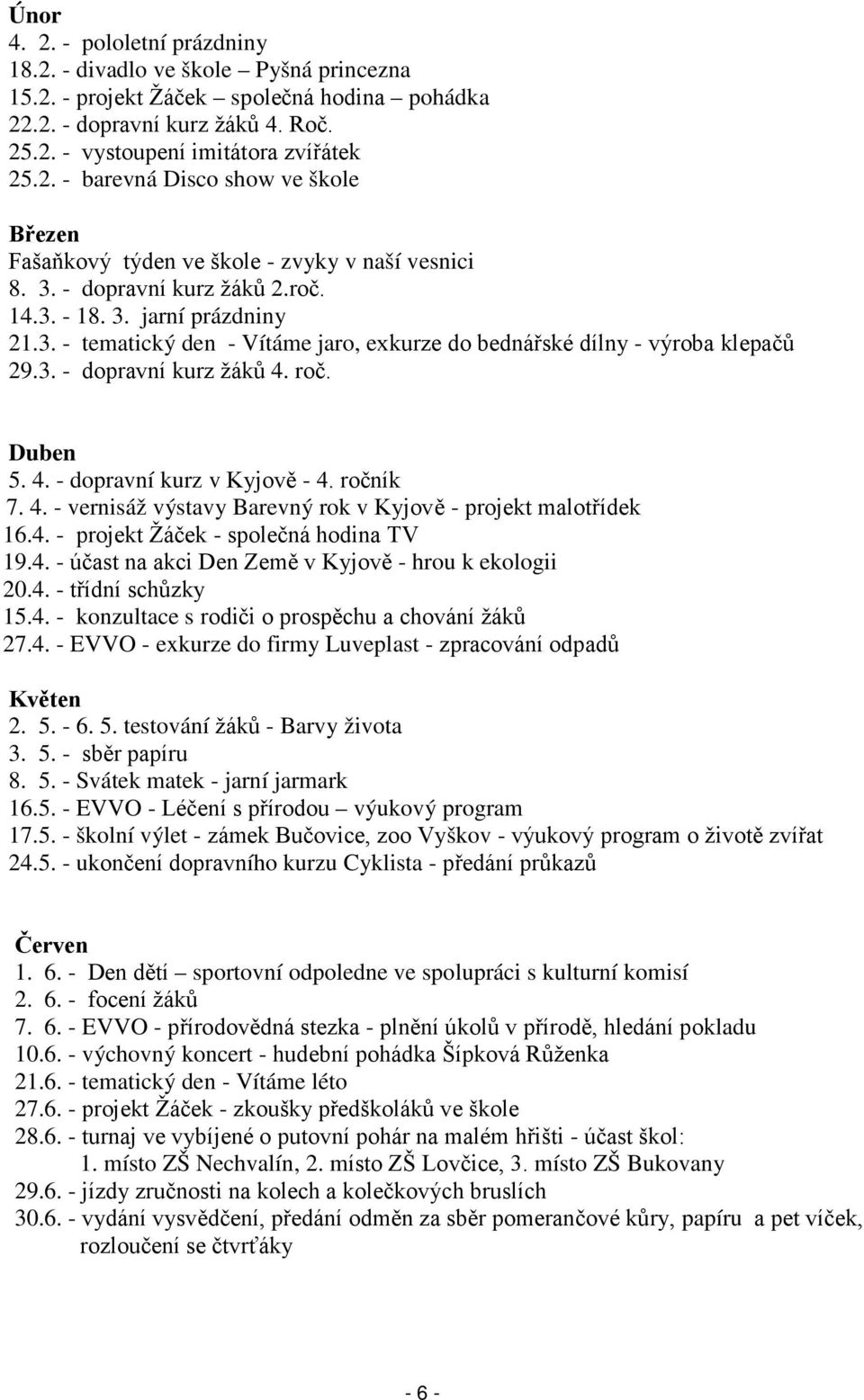 Únor
4. 2. - pololetní prázdniny
18.2. - divadlo ve škole – Pyšná princezna
15.2. - projekt Žáček společná hodina pohádka
22.2. - dopravní kurz žáků 4. Roč.
25.2. - vystoupení imitátora zvířátek
25.2. - barevná Disco show ve škole

Březen
Fašaňkový týden ve škole - zvyky v naší vesnici
8. 3. - dopravní kurz žáků 2.roč.
14.3. - 18. 3. jarní prázdniny
21.3. - tematický den - Vítáme jaro, exkurze do bednářské dílny - výroba klepačů
29.3. - dopravní kurz žáků 4. roč.

Duben
5. 4. - dopravní kurz v Kyjově - 4. ročník
7. 4. - vernisáž výstavy Barevný rok v Kyjově - projekt malotřídek
16.4. - projekt Žáček - společná hodina TV
19.4. - účast na akci Den Země v Kyjově - hrou k ekologii
20.4. - třídní schůzky
15.4. - konzultace s rodiči o prospěchu a chování žáků
27.4. - EVVO - exkurze do firmy Luveplast - zpracování odpadů

Květen
2. 5. - 6. 5. testování žáků - Barvy života
3. 5. - sběr papíru
8. 5. - Svátek matek - jarní jarmark
16.5. - EVVO - Léčení s přírodou – výukový program
17.5. - školní výlet - zámek Bučovice, zoo Vyškov - výukový program o životě zvířat
24.5. - ukončení dopravního kurzu Cyklista - předání průkazů

Červen
1. 6. - Den dětí – sportovní odpoledne ve spolupráci s kulturní komisí
2. 6. - focení žáků
7. 6. - EVVO - přírodovědná stezka - plnění úkolů v přírodě, hledání pokladu
10.6. - výchovný koncert - hudební pohádka Šípková Růženka
21.6. - tematický den - Vítáme léto
27.6. - projekt Žáček - zkoušky předškoláků ve škole
28.6. - turnaj ve vybíjené o putovní pohár na malém hřišti - účast škol: 1. místo ZŠ Nechvalín, 2. místo ZŠ Lovčice, 3. místo ZŠ Bukovany
29.6. - jízdy zručnosti na kolech a kolečkových bruslích
30.6. - vydání vysvědčení, předání odměn za sběr pomerančové kůry, papíru a pet víček, rozloučení se čtvrťáky

- 6 -